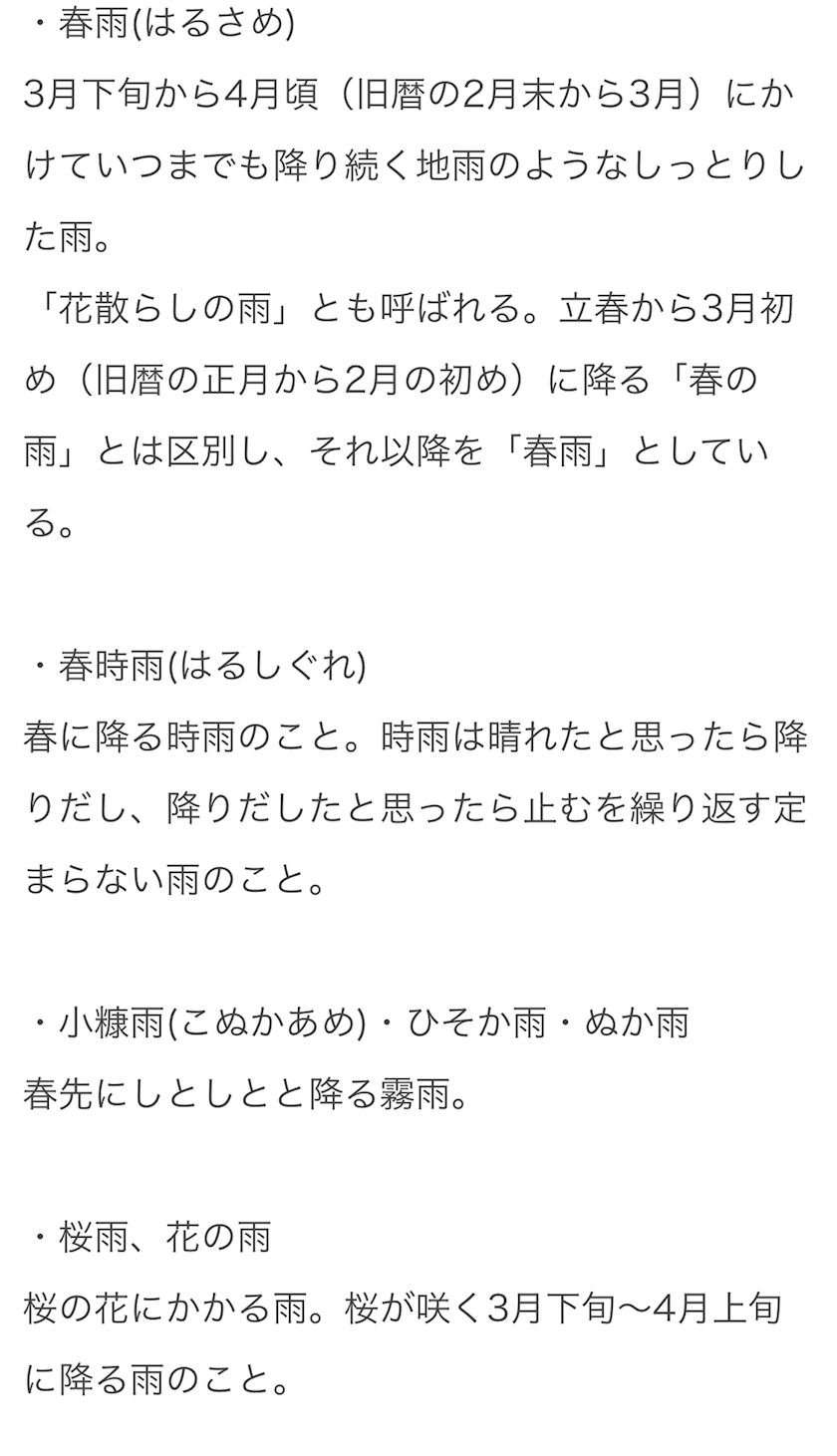 ・春雨(はるさめ)
3月下旬から4月頃（旧暦の2月末から3月）にかけていつまでも降り続く地雨のようなしっとりした雨。
「花散らしの雨」とも呼ばれる。立春から3月初め（旧暦の正月から2月の初め）に降る「春の雨」とは区別し、それ以降を「春雨」としている。

・春時雨(はるしぐれ)
春に降る時雨のこと。時雨は晴れたと思ったら降りだし、降りだしたと思ったら止むを繰り返す定まらない雨のこと。

・小糠雨(こぬかあめ)・ひそか雨・ぬか雨
春先にしとしとと降る霧雨。

・桜雨、花の雨
桜の花にかかる雨。桜が咲く3月下旬〜4月上旬に降る雨のこと。